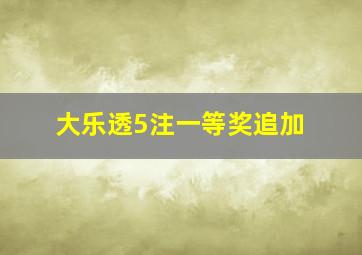 大乐透5注一等奖追加